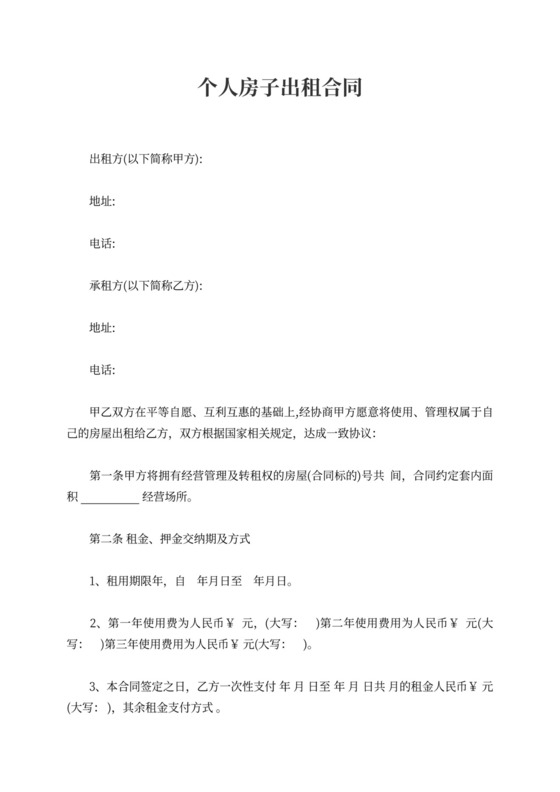 个人房子出租合同

出租方(以下简称甲方):

地址:

电话:

承租方(以下简称乙方):

地址:

电话:

甲乙双方在平等自愿、互利互惠的基础上,经协商甲方愿意将使用、管理权属于自己的房屋出租给乙方，双方根据国家相关规定，达成一致协议：

第一条甲方将拥有经营管理及转租权的房屋(合同标的)号共 间，合同约定套内面积 __________ 经营场所。

第二条 租金、押金交纳期及方式

1、租用期限年，自 年月日至 年月日。

2、第一年使用费为人民币￥ 元，(大写： )第二年使用费用为人民币￥ 元(大写： )第三年使用费用为人民币￥ 元(大写： )。

3、本合同签定之日，乙方一次性支付 年 月 日至 年 月 日共 月的租金人民币￥ 元(大写： )，其余租金支付方式 。